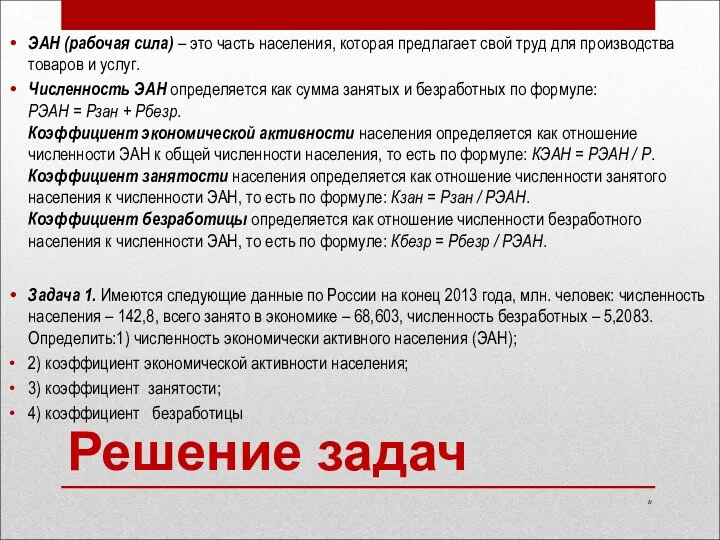 • ЭАН (рабочая сила) – это часть населения, которая предлагает свой труд для производства товаров и услуг.

• Численность ЭАН определяется как сумма занятых и безработных по формуле: РЭАН = Рзан + Рбезр.
Коэффициент экономической активности населения определяется как отношение численности ЭАН к общей численности населения, то есть по формуле: КЭАН = РЭАН / Р.
Коэффициент занятости населения определяется как отношение численности занятого населения к численности ЭАН, то есть по формуле: Кзан = Рзан / РЭАН.
Коэффициент безработицы определяется как отношение численности безработного населения к численности ЭАН, то есть по формуле: Кбезр = Рбезр / РЭАН.

• Задача 1. Имеются следующие данные по России на конец 2013 года, млн. человек: численность населения – 142,8, всего занято в экономике – 68,603, численность безработных – 5,2083. Определить:1) численность экономически активного населения (ЭАН);

• 2) коэффициент экономической активности населения;

• 3) коэффициент занятости;

• 4) коэффициент безработицы

Решение задач

*